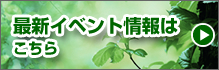 最新イベント情報は
こちら